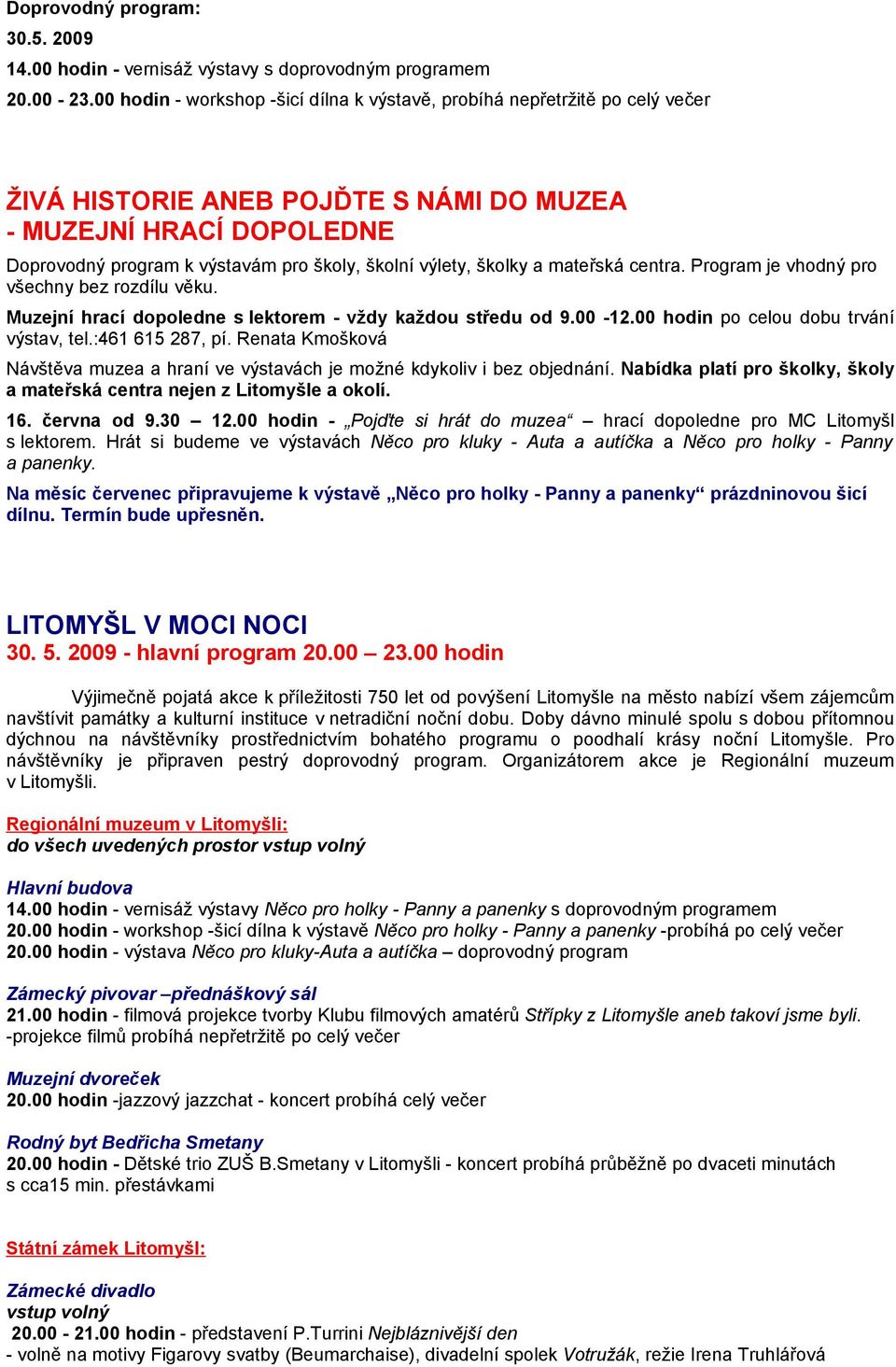 Doprovodný program:
30.5. 2009
14.00 hodin - vernisáž výstavy s doprovodným programem
20.00 - 23.00 hodin - workshop -šicí dílna k výstavě, probíhá nepřetržitě po celý večer

ŽIVÁ HISTORIE ANEB POJĎTE S NÁMI DO MUZEA
- MUZEJNÍ HRACÍ DOPOLEDNE
Doprovodný program k výstavám pro školy, školní výlety, školky a mateřská centra. Program je vhodný pro všechny bez rozdílu věku.
Muzejní hrací dopoledne s lektorem - vždy každou středu od 9.00 -12.00 hodin po celou dobu trvání výstav, tel.:461 615 287, pí. Renata Kmošková
Návštěva muzea a hraní ve výstavách je možné kdykoliv i bez objednání. Nabídka platí pro školky, školy a mateřská centra nejen z Litomyšle a okolí.
16. června od 9.30 – 12.00 hodin - „Pojďte si hrát do muzea“ – hrací dopoledne pro MC Litomyšl s lektorem. Hrát si budeme ve výstavách Něco pro kluky - Auta a autíčka a Něco pro holky - Panny a panenky.
Na měsíc červenec připravujeme k výstavě „Něco pro holky - Panny a panenky“ prázdninovou šicí dílnu. Termín bude upřesněn.

LITOMYŠL V MOCI NOCI
30. 5. 2009 - hlavní program 20.00 – 23.00 hodin

Výjimečně pojatá akce k příležitosti 750 let od povýšení Litomyšle na město nabízí všem zájemcům navštívit památky a kulturní instituce v netradiční noční dobu. Doby dávno minulé spolu s dobou přítomnou dýchnou na návštěvníky prostřednictvím bohatého programu o poodhalí krásy noční Litomyšle. Pro návštěvníky je připraven pestrý doprovodný program. Organizátorem akce je Regionální muzeum v Litomyšli.

Regionální muzeum v Litomyšli:
do všech uvedených prostor vstup volný

Hlavní budova
14.00 hodin - vernisáž výstavy Něco pro holky - Panny a panenky s doprovodným programem
20.00 hodin - workshop -šicí dílna k výstavě Něco pro holky - Panny a panenky -probíhá po celý večer
20.00 hodin - výstava Něco pro kluky-Auta a autíčka – doprovodný program

Zámecký pivovar –přednáškový sál
21.00 hodin - filmová projekce tvorby Klubu filmových amatérů Střípky z Litomyšle aneb takoví jsme byli.
-projekce filmů probíhá nepřetržitě po celý večer

Muzejní dvoreček
20.00 hodin -jazzový jazzchat - koncert probíhá celý večer

Rodný byt Bedřicha Smetany
20.00 hodin - Dětské trio ZUŠ B.Smetany v Litomyšli - koncert probíhá průběžně po dvaceti minutách s cca15 min. přestávkami

Státní zámek Litomyšl:

Zámecké divadlo
vstup volný
20.00 - 21.00 hodin - představení P.Turrini Nejbláznivější den
- volně na motivy Figarovy svatby (Beumarchaise), divadelní spolek Votružák, režie Irena Truhlářová